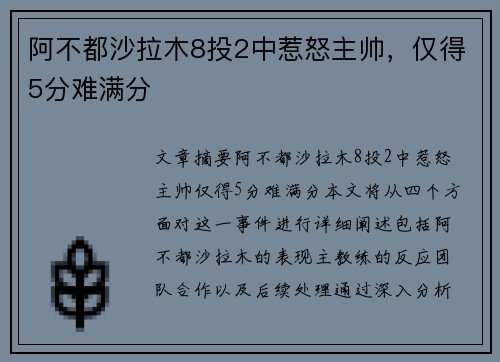 阿不都沙拉木8投2中惹怒主帅，仅得5分难满分

文章摘要阿不都沙拉木8投2中惹怒主帅仅得5分难满分本文将从四个方面对这一事件进行详细阐述包括阿不都沙拉木的表现主教练的反应团队合作以及后续处理通过深入分析